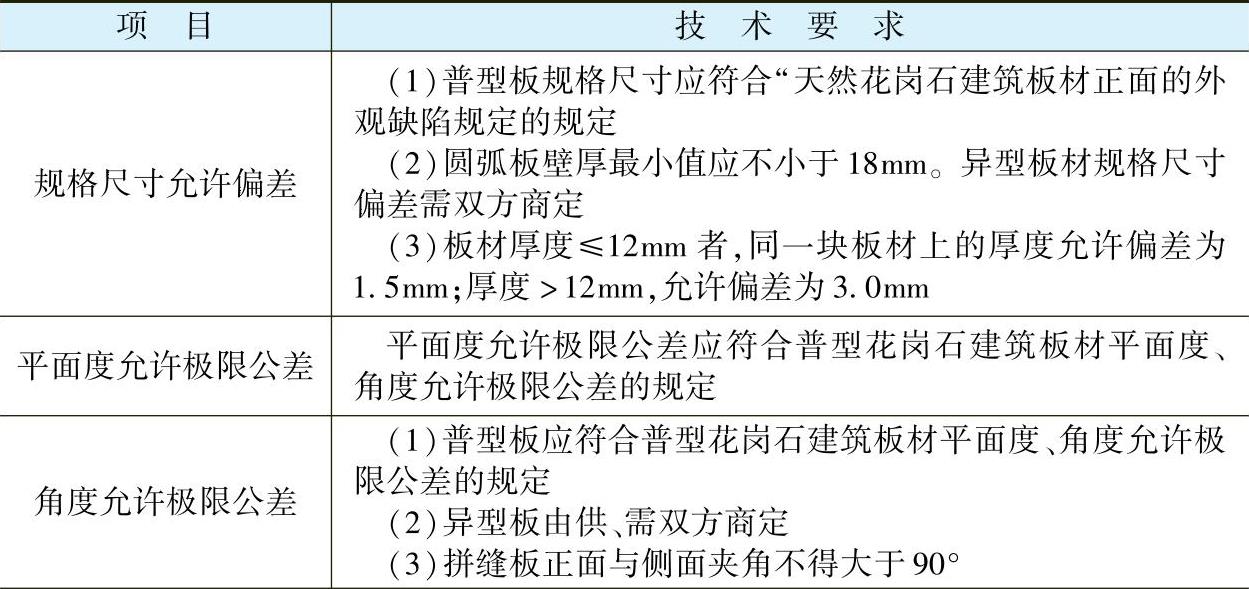 | 项　目 | 技　术　要　求 |
|---|---|
| 规格尺寸允许偏差 | (1)普型板规格尺寸应符合“天然花岗石建筑板材正面的外观缺陷规定的规定<br>(2)圆弧板壁厚最小值应不小于18mm。异型板材规格尺寸偏差需双方商定<br>(3)板材厚度≤12mm者,同一块板材上的厚度允许偏差为1.5mm;厚度>12mm,允许偏差为3.0mm |
| 平面度允许极限公差 | 平面度允许极限公差应符合普型花岗石建筑板材平面度、角度允许极限公差的规定 |
| 角度允许极限公差 | (1)普型板应符合普型花岗石建筑板材平面度、角度允许极限公差的规定<br>(2)异型板由供、需双方商定<br>(3)拼缝板正面与侧面夹角不得大于90° |